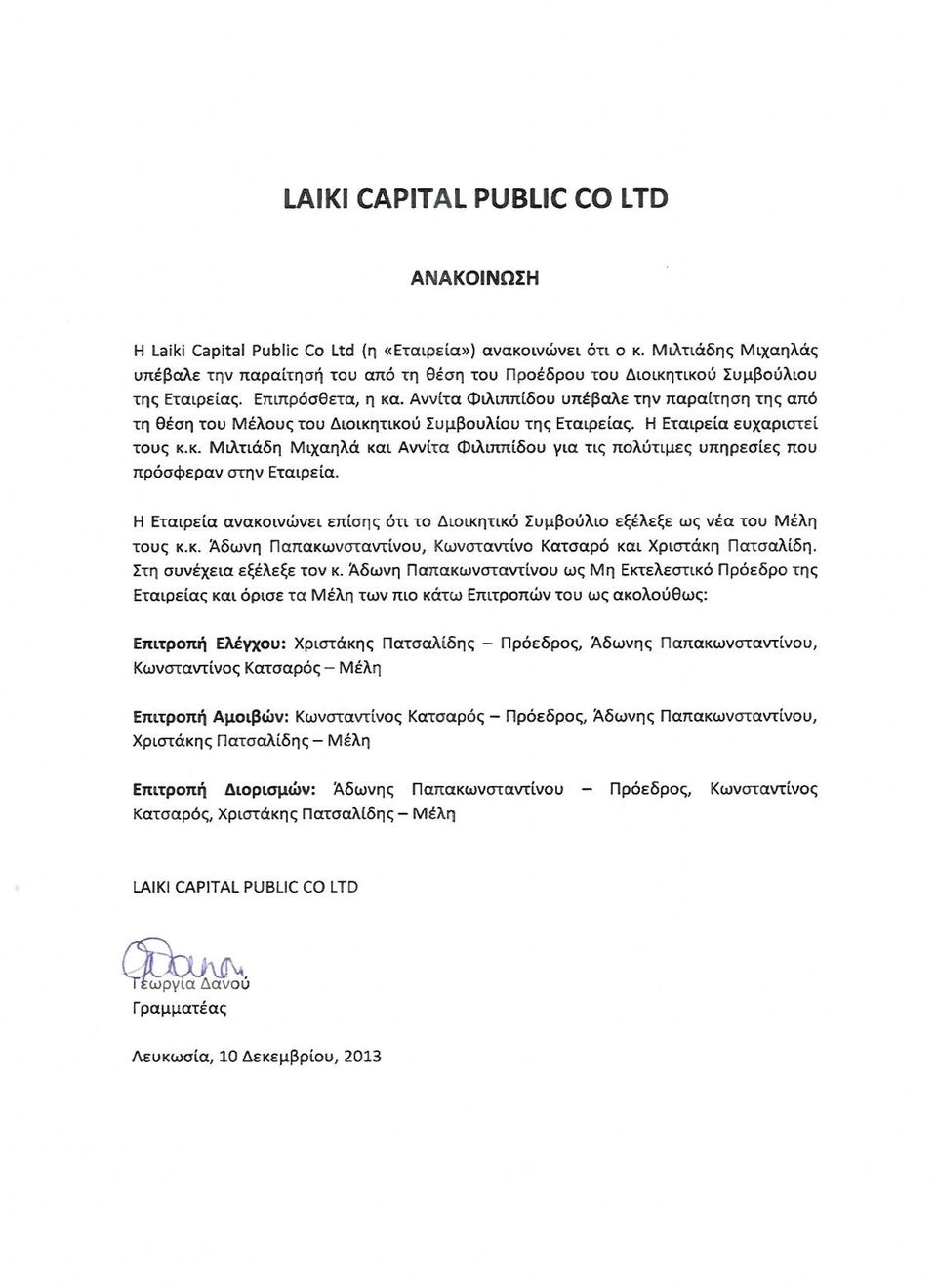 LAIKI CAPITAL PUBLIC CO LTD

ΑΝΑΚΟΙΝΩΣΗ

Η Laiki Capital Public Co Ltd (η «Εταιρεία») ανακοινώνει ότι ο κ. Μιλτιάδης Μιχαηλάς υπέβαλε την παραίτησή του από τη θέση του Προέδρου του Διοικητικού Συμβούλιου της Εταιρείας. Επιπρόσθετα, η κα. Αννίτα Φιλιππίδου υπέβαλε την παραίτηση της από τη θέση του Μέλους του Διοικητικού Συμβουλίου της Εταιρείας. Η Εταιρεία ευχαριστεί τους κ.κ. Μιλτιάδη Μιχαηλά και Αννίτα Φιλιππίδου για τις πολύτιμες υπηρεσίες που πρόσφεραν στην Εταιρεία.

Η Εταιρεία ανακοινώνει επίσης ότι το Διοικητικό Συμβούλιο εξέλεξε ως νέα του Μέλη τους κ.κ. Άδωνη Παπακωνσταντίνου, Κωνσταντίνο Κατσαρό και Χριστάκη Πατσαλίδη. Στη συνέχεια εξέλεξε τον κ. Άδωνη Παπακωνσταντίνου ως Μη Εκτελεστικό Πρόεδρο της Εταιρείας και όρισε τα Μέλη των πιο κάτω Επιτροπών του ως ακολούθως:

Επιτροπή Ελέγχου: Χριστάκης Πατσαλίδης – Πρόεδρος, Άδωνης Παπακωνσταντίνου, Κωνσταντίνος Κατσαρός – Μέλη

Επιτροπή Αμοιβών: Κωνσταντίνος Κατσαρός – Πρόεδρος, Άδωνης Παπακωνσταντίνου, Χριστάκης Πατσαλίδης – Μέλη

Επιτροπή Διορισμών: Άδωνης Παπακωνσταντίνου – Πρόεδρος, Κωνσταντίνος Κατσαρός, Χριστάκης Πατσαλίδης – Μέλη

LAIKI CAPITAL PUBLIC CO LTD

Γεωργία Δανού
Γραμματέας

Λευκωσία, 10 Δεκεμβρίου, 2013